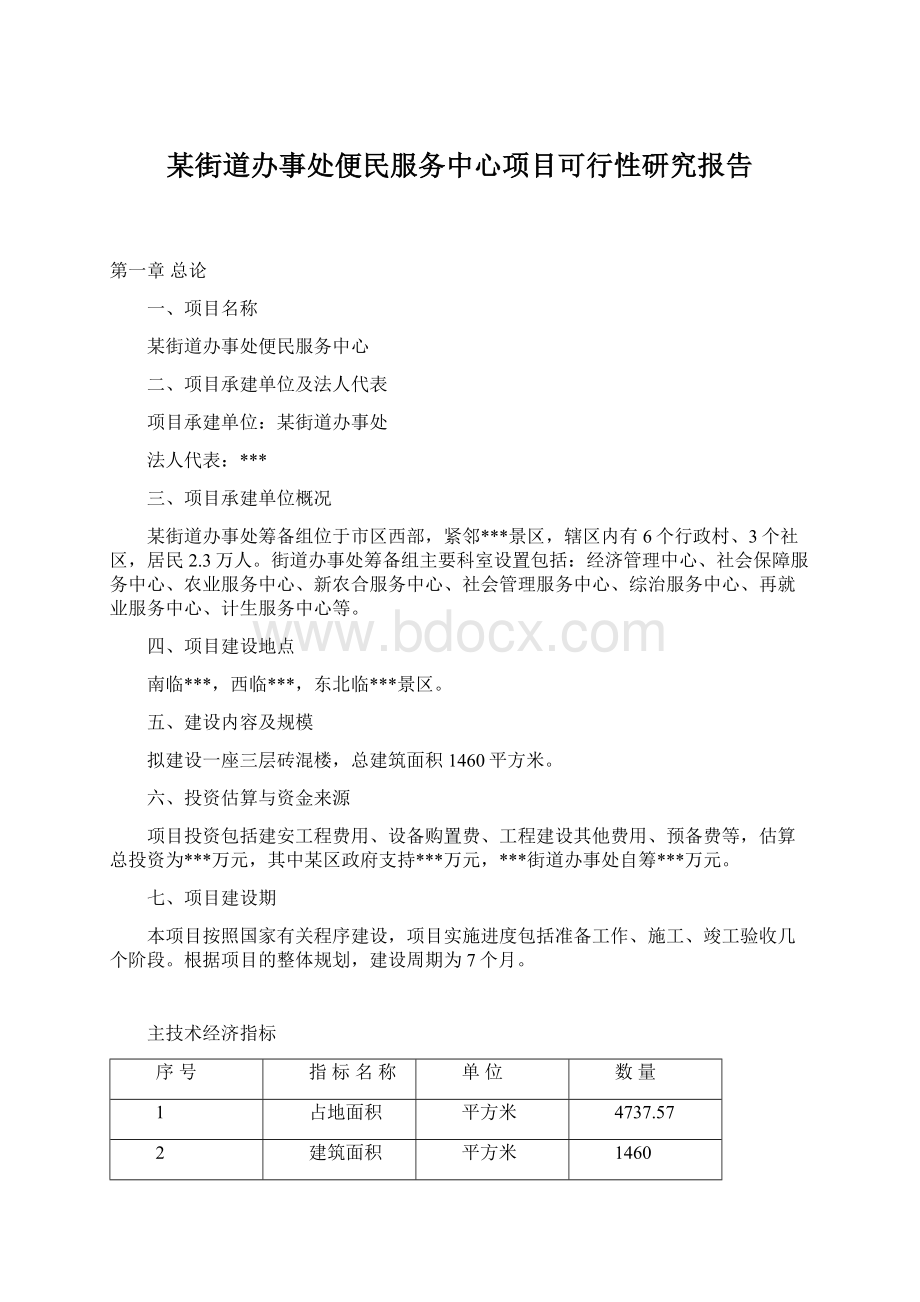 某街道办事处便民服务中心项目可行性研究报告

第一章 总论

一、项目名称

某街道办事处便民服务中心

二、项目承建单位及法人代表

项目承建单位：某街道办事处

法人代表：***

三、项目承建单位概况

某街道办事处筹备组位于市区西部，紧邻***景区，辖区内有 6 个行政村、3 个社区，居民 2.3 万人。街道办事处筹备组主要科室设置包括：经济管理中心、社会保障服务中心、农业服务中心、新农合服务中心、社会管理服务中心、综治服务中心、再就业服务中心、计生服务中心等。

www.bdocx.com

四、项目建设地点

南临***，西临***，东北临***景区。

五、建设内容及规模

拟建设一座三层砖混楼，总建筑面积 1460 平方米。

六、投资估算与资金来源

项目投资包括建安工程费用、设备购置费、工程建设其他费用、预备费等，估算总投资为***万元，其中某区政府支持***万元，***街道办事处自筹***万元。

七、项目建设期

本项目按照国家有关程序建设，项目实施进度包括准备工作、施工、竣工验收几个阶段。根据项目的整体规划，建设周期为 7 个月。

主技术经济指标

| 序 号 | 指 标 名 称 | 单 位 | 数 量 |
|---|---|---|---|
| 1 | 占地面积 | 平方米 | 4737.57 |
| 2 | 建筑面积 | 平方米 | 1460 |